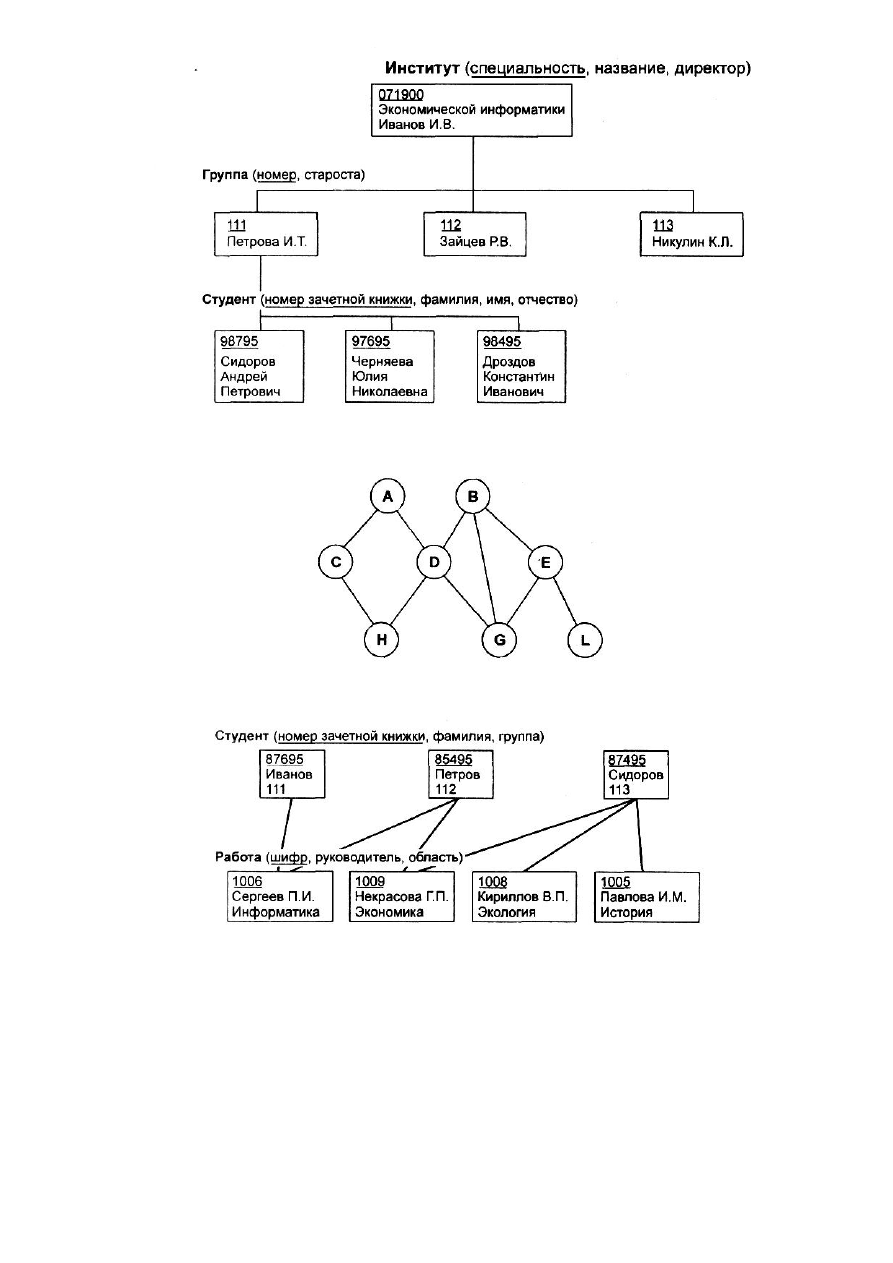 Институт (специальность, название, директор)

071900
Экономической информатики
Иванов И.В.

Группа (номер, староста)

111
Петрова И.Т.

112
Зайцев Р.В.

113
Никулин К.Л.

Студент (номер зачетной книжки, фамилия, имя, отчество)

98795
Сидоров
Андрей
Петрович

97695
Черняева
Юлия
Николаевна

98495
Дроздов
Константин
Иванович

A

B

C

D

E

H

G

L

Студент (номер зачетной книжки, фамилия, группа)

87695
Иванов
111

85495
Петров
112

87495
Сидоров
113

Работа (шифр, руководитель, область)

1006
Сергеев П.И.
Информатика

1009
Некрасова Г.П.
Экономика

1008
Кириллов В.П.
Экология

1005
Павлова И.М.
История